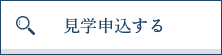 見学申込する